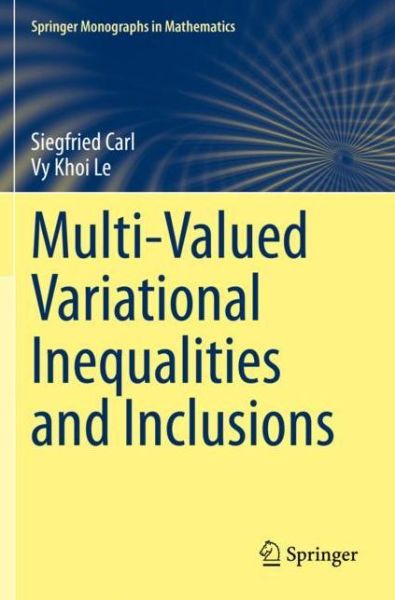 Springer Monographs in Mathematics

Siegfried Carl
Vy Khoi Le

Multi-Valued Variational Inequalities and Inclusions

Springer